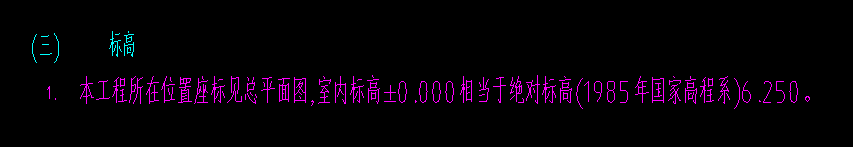 (三)　　标高

1.　本工程所在位置座标见总平面图,室内标高±0.000相当于绝对标高(1985年国家高程系)6.250。